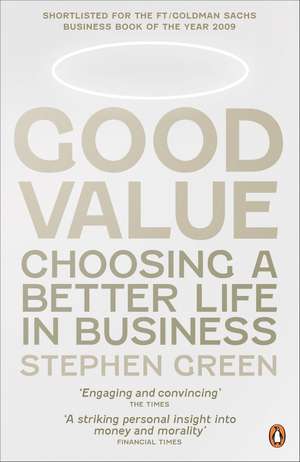 SHORTLISTED FOR THE FT/GOLDMAN SACHS BUSINESS BOOK OF THE YEAR 2009

GOOD VALUE

CHOOSING A BETTER LIFE IN BUSINESS

STEPHEN GREEN

'Engaging and convincing'
THE TIMES

'A striking personal insight into money and morality'
FINANCIAL TIMES